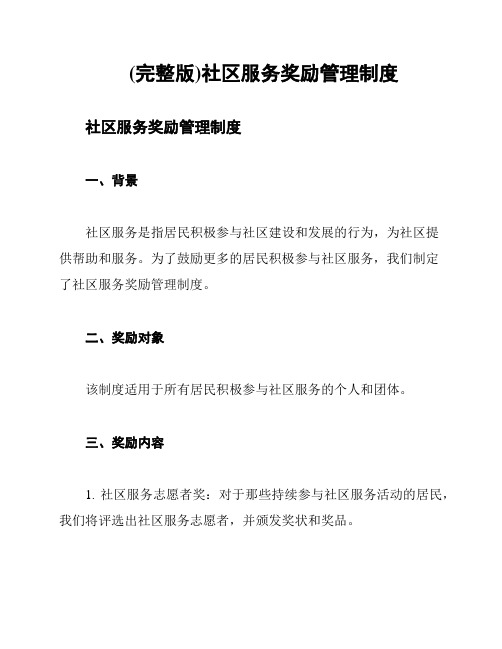 (完整版)社区服务奖励管理制度

社区服务奖励管理制度

一、背景

社区服务是指居民积极参与社区建设和发展的行为，为社区提供帮助和服务。为了鼓励更多的居民积极参与社区服务，我们制定了社区服务奖励管理制度。

二、奖励对象

该制度适用于所有居民积极参与社区服务的个人和团体。

三、奖励内容

1. 社区服务志愿者奖：对于那些持续参与社区服务活动的居民，我们将评选出社区服务志愿者，并颁发奖状和奖品。